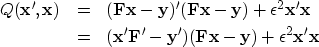 $Q(\mathbf{x}', \mathbf{x}) = (\mathbf{F}\mathbf{x} - \mathbf{y})'(\mathbf{F}\mathbf{x} - \mathbf{y}) + \epsilon^2 \mathbf{x}'\mathbf{x}$

$= (\mathbf{x}'\mathbf{F}' - \mathbf{y}')(\mathbf{F}\mathbf{x} - \mathbf{y}) + \epsilon^2 \mathbf{x}'\mathbf{x}$